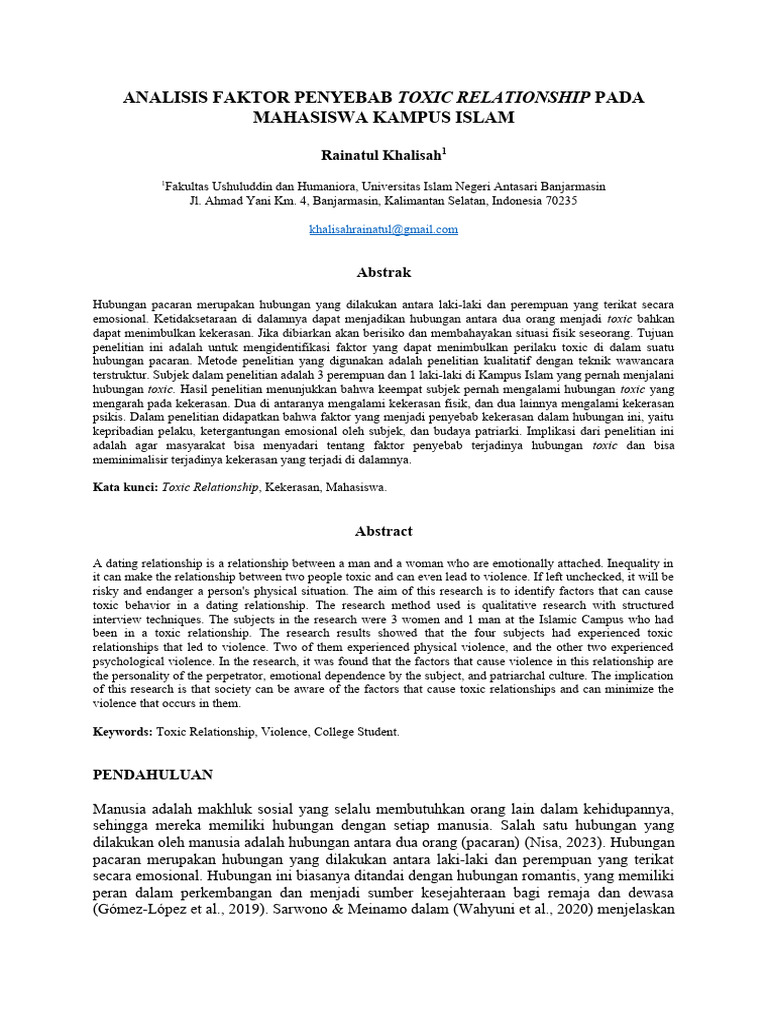 ANALISIS FAKTOR PENYEBAB TOXIC RELATIONSHIP PADA MAHASISWA KAMPUS ISLAM

Rainatul Khalisah$^1$

$^1$Fakultas Ushuluddin dan Humaniora, Universitas Islam Negeri Antasari Banjarmasin
Jl. Ahmad Yani Km. 4, Banjarmasin, Kalimantan Selatan, Indonesia 70235

khalisahrainatul@gmail.com

Abstrak

Hubungan pacaran merupakan hubungan yang dilakukan antara laki-laki dan perempuan yang terikat secara emosional. Ketidaksetaraan di dalamnya dapat menjadikan hubungan antara dua orang menjadi toxic bahkan dapat menimbulkan kekerasan. Jika dibiarkan akan berisiko dan membahayakan situasi fisik seseorang. Tujuan penelitian ini adalah untuk mengidentifikasi faktor yang dapat menimbulkan perilaku toxic di dalam suatu hubungan pacaran. Metode penelitian yang digunakan adalah penelitian kualitatif dengan teknik wawancara terstruktur. Subjek dalam penelitian adalah 3 perempuan dan 1 laki-laki di Kampus Islam yang pernah menjalani hubungan toxic. Hasil penelitian menunjukkan bahwa keempat subjek pernah mengalami hubungan toxic yang mengarah pada kekerasan. Dua di antaranya mengalami kekerasan fisik, dan dua lainnya mengalami kekerasan psikis. Dalam penelitian didapatkan bahwa faktor yang menjadi penyebab kekerasan dalam hubungan ini, yaitu kepribadian pelaku, ketergantungan emosional oleh subjek, dan budaya patriarki. Implikasi dari penelitian ini adalah agar masyarakat bisa menyadari tentang faktor penyebab terjadinya hubungan toxic dan bisa meminimalisir terjadinya kekerasan yang terjadi di dalamnya.

Kata kunci: Toxic Relationship, Kekerasan, Mahasiswa.

Abstract

A dating relationship is a relationship between a man and a woman who are emotionally attached. Inequality in it can make the relationship between two people toxic and can even lead to violence. If left unchecked, it will be risky and endanger a person's physical situation. The aim of this research is to identify factors that can cause toxic behavior in a dating relationship. The research method used is qualitative research with structured interview techniques. The subjects in the research were 3 women and 1 man at the Islamic Campus who had been in a toxic relationship. The research results showed that the four subjects had experienced toxic relationships that led to violence. Two of them experienced physical violence, and the other two experienced psychological violence. In the research, it was found that the factors that cause violence in this relationship are the personality of the perpetrator, emotional dependence by the subject, and patriarchal culture. The implication of this research is that society can be aware of the factors that cause toxic relationships and can minimize the violence that occurs in them.

Keywords: Toxic Relationship, Violence, College Student.

PENDAHULUAN

Manusia adalah makhluk sosial yang selalu membutuhkan orang lain dalam kehidupannya, sehingga mereka memiliki hubungan dengan setiap manusia. Salah satu hubungan yang dilakukan oleh manusia adalah hubungan antara dua orang (pacaran) (Nisa, 2023). Hubungan pacaran merupakan hubungan yang dilakukan antara laki-laki dan perempuan yang terikat secara emosional. Hubungan ini biasanya ditandai dengan hubungan romantis, yang memiliki peran dalam perkembangan dan menjadi sumber kesejahteraan bagi remaja dan dewasa (Gómez-López et al., 2019). Sarwono & Meinamo dalam (Wahyuni et al., 2020) menjelaskan